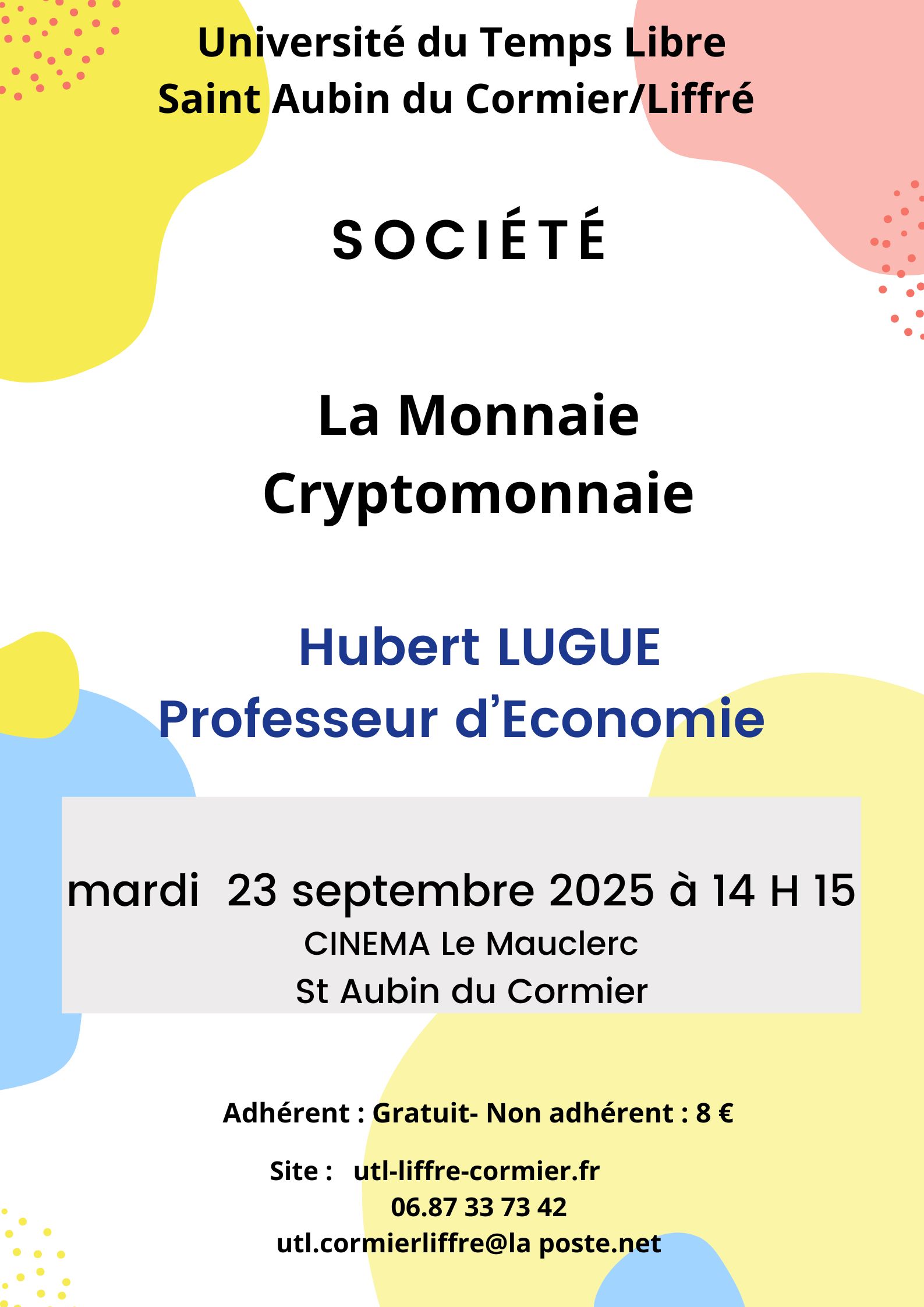 Université du Temps Libre
Saint Aubin du Cormier/Liffré

SOCIÉTÉ

La Monnaie
Cryptomonnaie

Hubert LUGUE
Professeur d'Economie

mardi 23 septembre 2025 à 14 H 15
CINEMA Le Mauclerc
St Aubin du Cormier

Adhérent : Gratuit- Non adhérent : 8 €

Site : utl-liffre-cormier.fr
06.87 33 73 42
utl.cormierliffre@la poste.net